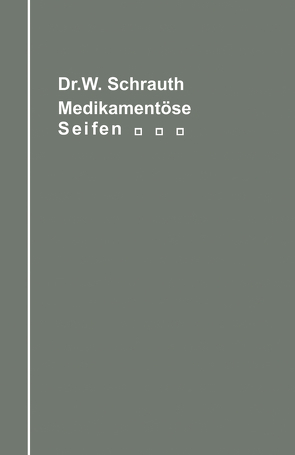 Dr.W. Schrauth
Medikamentöse
Seifen □ □ □